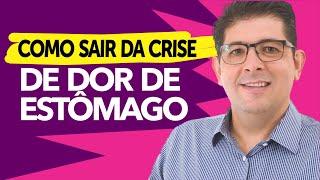 COMO SAIR DA CRISE
DE DOR DE ESTÔMAGO